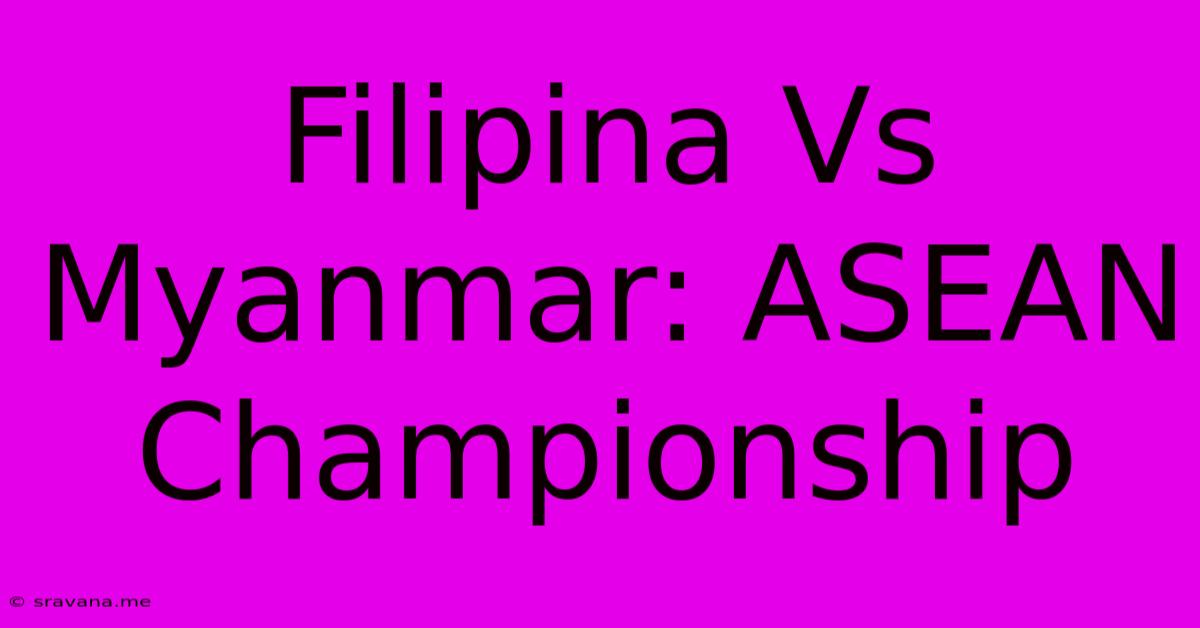 Filipina Vs Myanmar: ASEAN Championship

© sravana.me